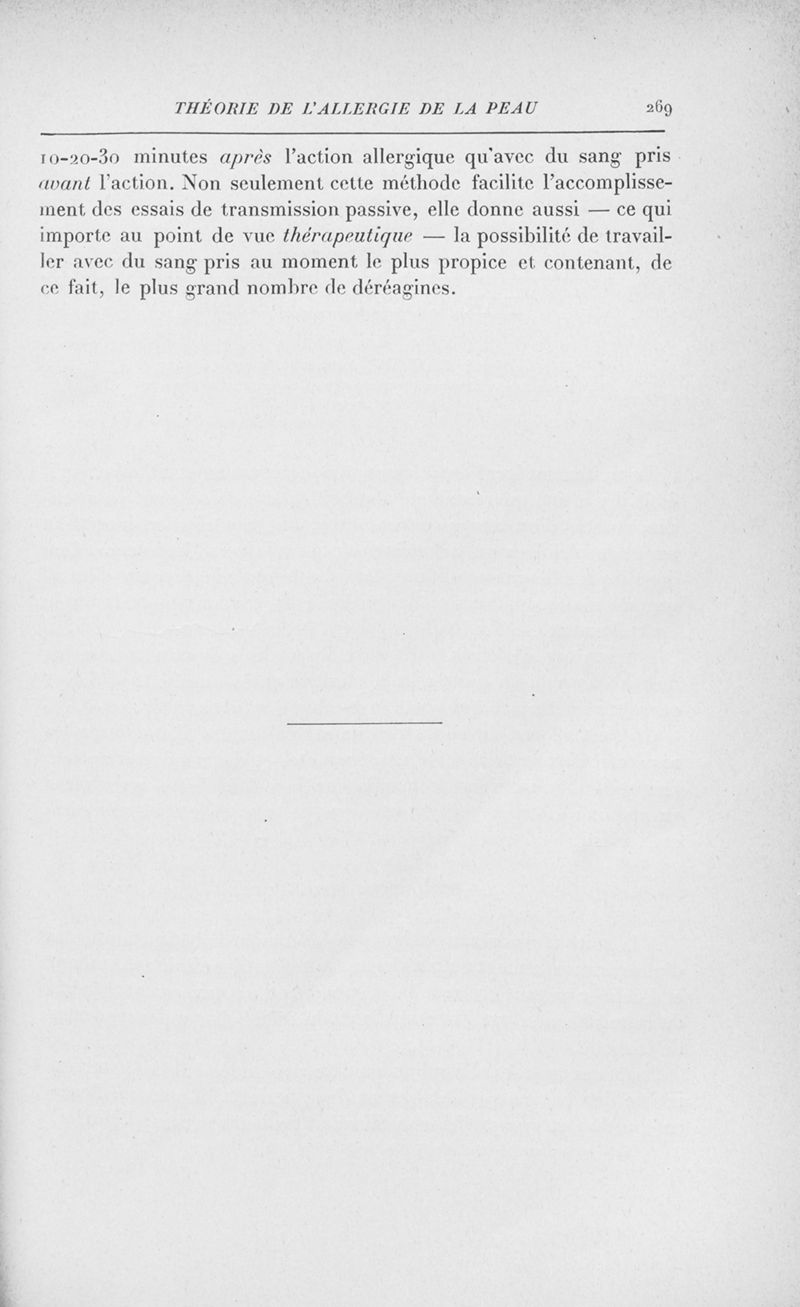 THÉORIE DE L'ALLERGIE DE LA PEAU 269

10-20-30 minutes après l'action allergique qu'avec du sang pris avant l'action. Non seulement cette méthode facilite l'accomplissement des essais de transmission passive, elle donne aussi — ce qui importe au point de vue thérapeutique — la possibilité de travailler avec du sang pris au moment le plus propice et contenant, de ce fait, le plus grand nombre de déréagines.